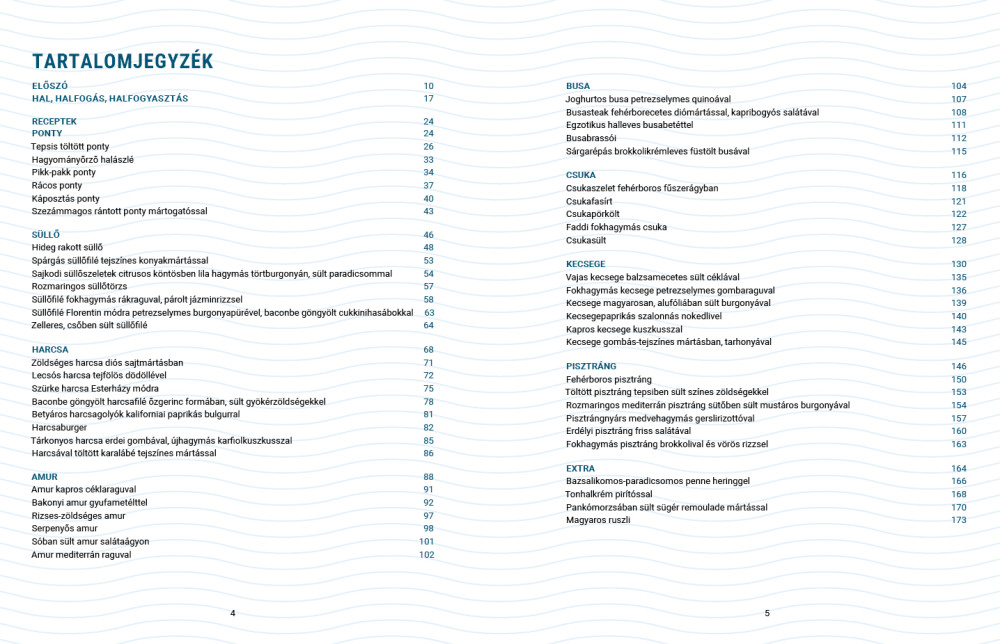 TARTALOMJEGYZÉK

ELŐSZÓ 10
HAL, HALFOGÁS, HALFOGYASZTÁS 17

RECEPTEK 24
PONTY 24
Tepsis töltött ponty 26
Hagyományőrző halászlé 33
Pikk-pakk ponty 34
Rácos ponty 37
Káposztás ponty 40
Szezámmagos rántott ponty mártogatóssal 43

SÜLLŐ 46
Hideg rakott süllő 48
Spárgás süllőfilé tejszínes konyakmártással 53
Sajkodi süllőszeletek citrusos köntösben lila hagymás törtburgonyán, sült paradicsommal 54
Rozmaringos süllőtörzs 57
Süllőfilé fokhagymás rákraguval, párolt jázminrizzsel 58
Süllőfilé Florentin módra petrezselymes burgonyapürével, baconbe göngyölt cukkinihasábokkal 63
Zelleres, csőben sült süllőfilé 64

HARCSA 68
Zöldséges harcsa diós sajtmártásban 71
Lecsós harcsa tejfölös dödöllével 72
Szürke harcsa Esterházy módra 75
Baconbe göngyölt harcsafilé őzgerinc formában, sült gyökérzöldségekkel 78
Betyáros harcsagolyók kaliforniai paprikás bulgurral 81
Harcsaburger 82
Tárkonyos harcsa erdei gombával, újhagymás karfiolkuszkusszal 85
Harcsával töltött karalábé tejszínes mártással 86

AMUR 88
Amur kapros céklaraguval 91
Bakonyi amur gyufametélttel 92
Rizses-zöldséges amur 97
Serpenyős amur 98
Sóban sült amur salátaágyon 101
Amur mediterrán raguval 102

4

BUSA 104
Joghurtos busa petrezselymes quinoával 107
Busasteak fehérborecetes diómártással, kapribogyós salátával 108
Egzotikus halleves busabetéttel 111
Busabrassói 112
Sárgarépás brokkolikrémleves füstölt busával 115

CSUKA 116
Csukaszelet fehérboros fűszerágyban 118
Csukafasírt 121
Csukapörkölt 122
Faddi fokhagymás csuka 127
Csukasült 128

KECSEGE 130
Vajas kecsege balzsamecetes sült céklával 135
Fokhagymás kecsege petrezselymes gombaraguval 136
Kecsege magyarosan, alufóliában sült burgonyával 139
Kecsegepaprikás szalonnás nokedlivel 140
Kapros kecsege kuszkusszal 143
Kecsege gombás-tejszínes mártásban, tarhonyával 145

PISZTRÁNG 146
Fehérboros pisztráng 150
Töltött pisztráng tepsiben sült színes zöldségekkel 153
Rozmaringos mediterrán pisztráng sütőben sült mustáros burgonyával 154
Pisztrángnyárs medvehagymás gerslirizottóval 157
Erdélyi pisztráng friss salátával 160
Fokhagymás pisztráng brokkolival és vörös rizzsel 163

EXTRA 164
Bazsalikomos-paradicsomos penne heringgel 166
Tonhalkrém pirítóssal 168
Pankómorzsában sült sügér remoulade mártással 170
Magyaros ruszli 173

5